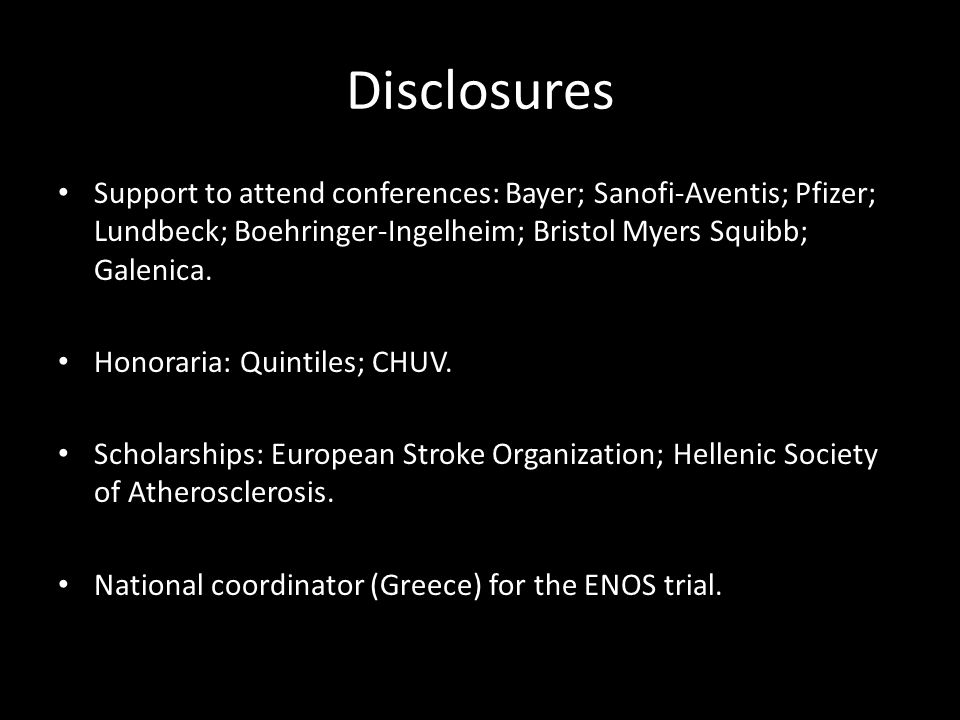 Disclosures

• Support to attend conferences: Bayer; Sanofi-Aventis; Pfizer; Lundbeck; Boehringer-Ingelheim; Bristol Myers Squibb; Galenica.

• Honoraria: Quintiles; CHUV.

• Scholarships: European Stroke Organization; Hellenic Society of Atherosclerosis.

• National coordinator (Greece) for the ENOS trial.